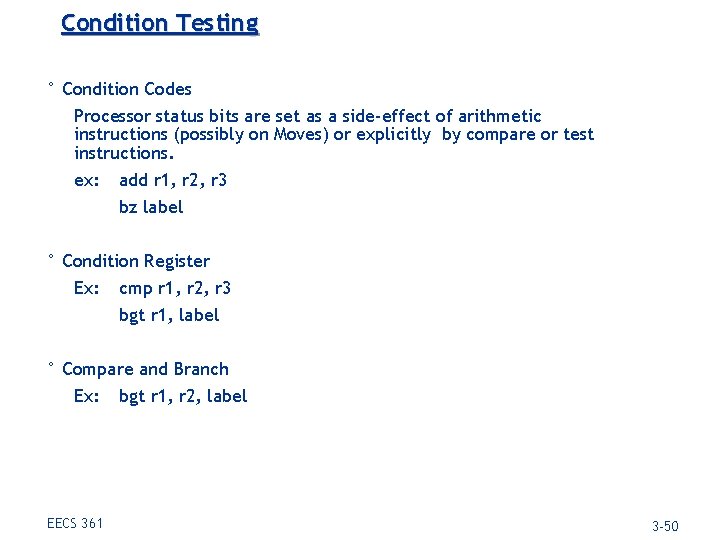 Condition Testing

° Condition Codes

Processor status bits are set as a side-effect of arithmetic instructions (possibly on Moves) or explicitly by compare or test instructions.

ex: add r1, r2, r3

bz label

° Condition Register

Ex: cmp r1, r2, r3

bgt r1, label

° Compare and Branch

Ex: bgt r1, r2, label

EECS 361

3-50